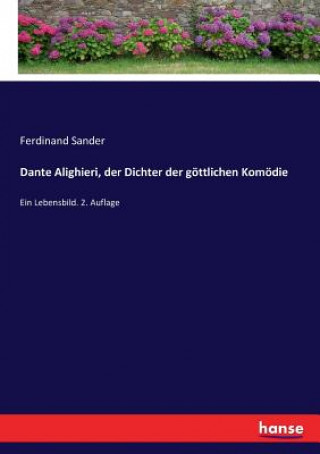 Ferdinand Sander

Dante Alighieri, der Dichter der göttlichen Komödie

Ein Lebensbild. 2. Auflage

hanse